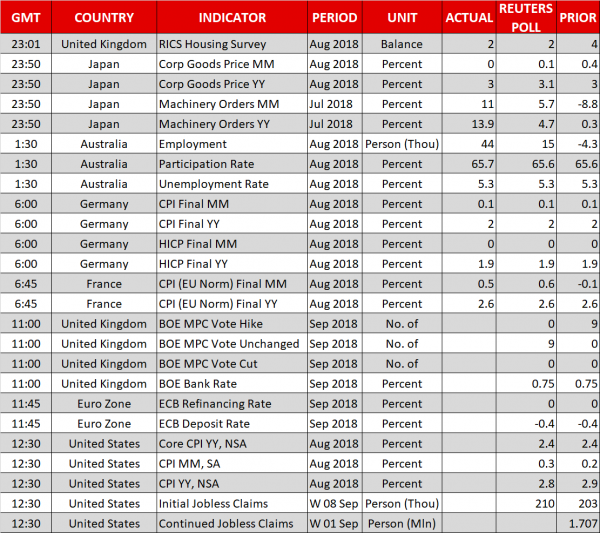 | GMT | COUNTRY | INDICATOR | PERIOD | UNIT | ACTUAL | REUTERS POLL | PRIOR |
|---|---|---|---|---|---|---|---|
| 23:01 | United Kingdom | RICS Housing Survey | Aug 2018 | Balance | 2 | 2 | 4 |
| 23:50 | Japan | Corp Goods Price MM | Aug 2018 | Percent | 0 | 0.1 | 0.4 |
| 23:50 | Japan | Corp Goods Price YY | Aug 2018 | Percent | 3 | 3.1 | 3 |
| 23:50 | Japan | Machinery Orders MM | Jul 2018 | Percent | 11 | 5.7 | -8.8 |
| 23:50 | Japan | Machinery Orders YY | Jul 2018 | Percent | 13.9 | 4.7 | 0.3 |
| 1:30 | Australia | Employment | Aug 2018 | Person (Thou) | 44 | 15 | -4.3 |
| 1:30 | Australia | Participation Rate | Aug 2018 | Percent | 65.7 | 65.6 | 65.6 |
| 1:30 | Australia | Unemployment Rate | Aug 2018 | Percent | 5.3 | 5.3 | 5.3 |
| 6:00 | Germany | CPI Final MM | Aug 2018 | Percent | 0.1 | 0.1 | 0.1 |
| 6:00 | Germany | CPI Final YY | Aug 2018 | Percent | 2 | 2 | 2 |
| 6:00 | Germany | HICP Final MM | Aug 2018 | Percent | 0 | 0 | 0 |
| 6:00 | Germany | HICP Final YY | Aug 2018 | Percent | 1.9 | 1.9 | 1.9 |
| 6:45 | France | CPI (EU Norm) Final MM | Aug 2018 | Percent | 0.5 | 0.6 | -0.1 |
| 6:45 | France | CPI (EU Norm) Final YY | Aug 2018 | Percent | 2.6 | 2.6 | 2.6 |
| 11:00 | United Kingdom | BOE MPC Vote Hike | Sep 2018 | No. of | | 0 | 9 |
| 11:00 | United Kingdom | BOE MPC Vote Unchanged | Sep 2018 | No. of | | 9 | 0 |
| 11:00 | United Kingdom | BOE MPC Vote Cut | Sep 2018 | No. of | | 0 | 0 |
| 11:00 | United Kingdom | BOE Bank Rate | Sep 2018 | Percent | | 0.75 | 0.75 |
| 11:45 | Euro Zone | ECB Refinancing Rate | Sep 2018 | Percent | | 0 | 0 |
| 11:45 | Euro Zone | ECB Deposit Rate | Sep 2018 | Percent | | -0.4 | -0.4 |
| 12:30 | United States | Core CPI YY, NSA | Aug 2018 | Percent | | 2.4 | 2.4 |
| 12:30 | United States | CPI MM, SA | Aug 2018 | Percent | | 0.3 | 0.2 |
| 12:30 | United States | CPI YY, NSA | Aug 2018 | Percent | | 2.8 | 2.9 |
| 12:30 | United States | Initial Jobless Claims | W 08 Sep | Person (Thou) | | 210 | 203 |
| 12:30 | United States | Continued Jobless Claims | W 01 Sep | Person (Mln) | | | 1.707 |